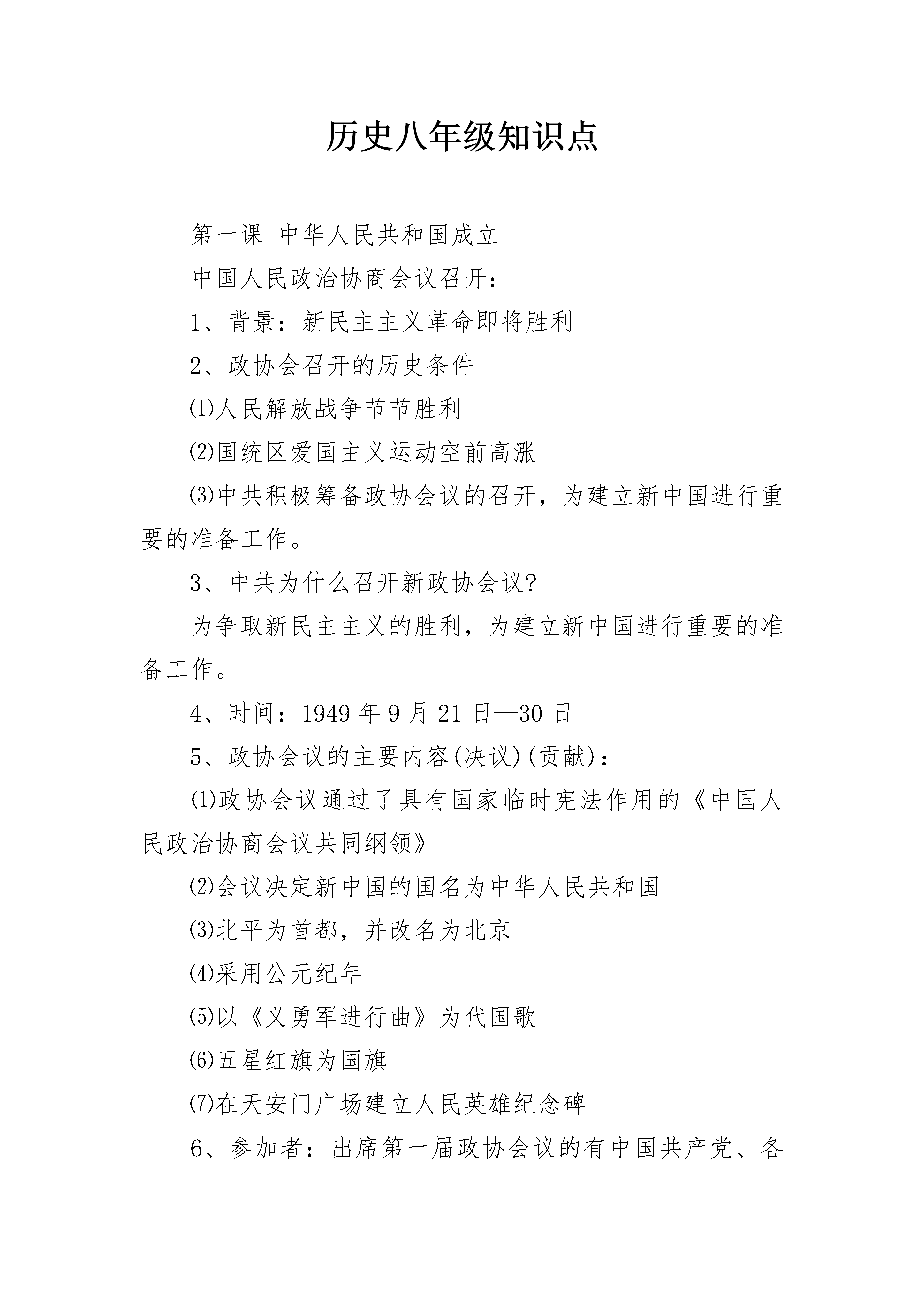 历史八年级知识点

第一课 中华人民共和国成立

中国人民政治协商会议召开：

1、背景：新民主主义革命即将胜利

2、政协会召开的历史条件

⑴人民解放战争节节胜利

⑵国统区爱国主义运动空前高涨

⑶中共积极筹备政协会议的召开，为建立新中国进行重要的准备工作。

3、中共为什么召开新政协会议?

为争取新民主主义的胜利，为建立新中国进行重要的准备工作。

4、时间：1949 年 9 月 21 日—30 日

5、政协会议的主要内容(决议)(贡献)：

⑴政协会议通过了具有国家临时宪法作用的《中国人民政治协商会议共同纲领》

⑵会议决定新中国的国名为中华人民共和国

⑶北平为首都，并改名为北京

⑷采用公元纪年

⑸以《义勇军进行曲》为代国歌

⑹五星红旗为国旗

⑺在天安门广场建立人民英雄纪念碑

6、参加者：出席第一届政协会议的有中国共产党、各